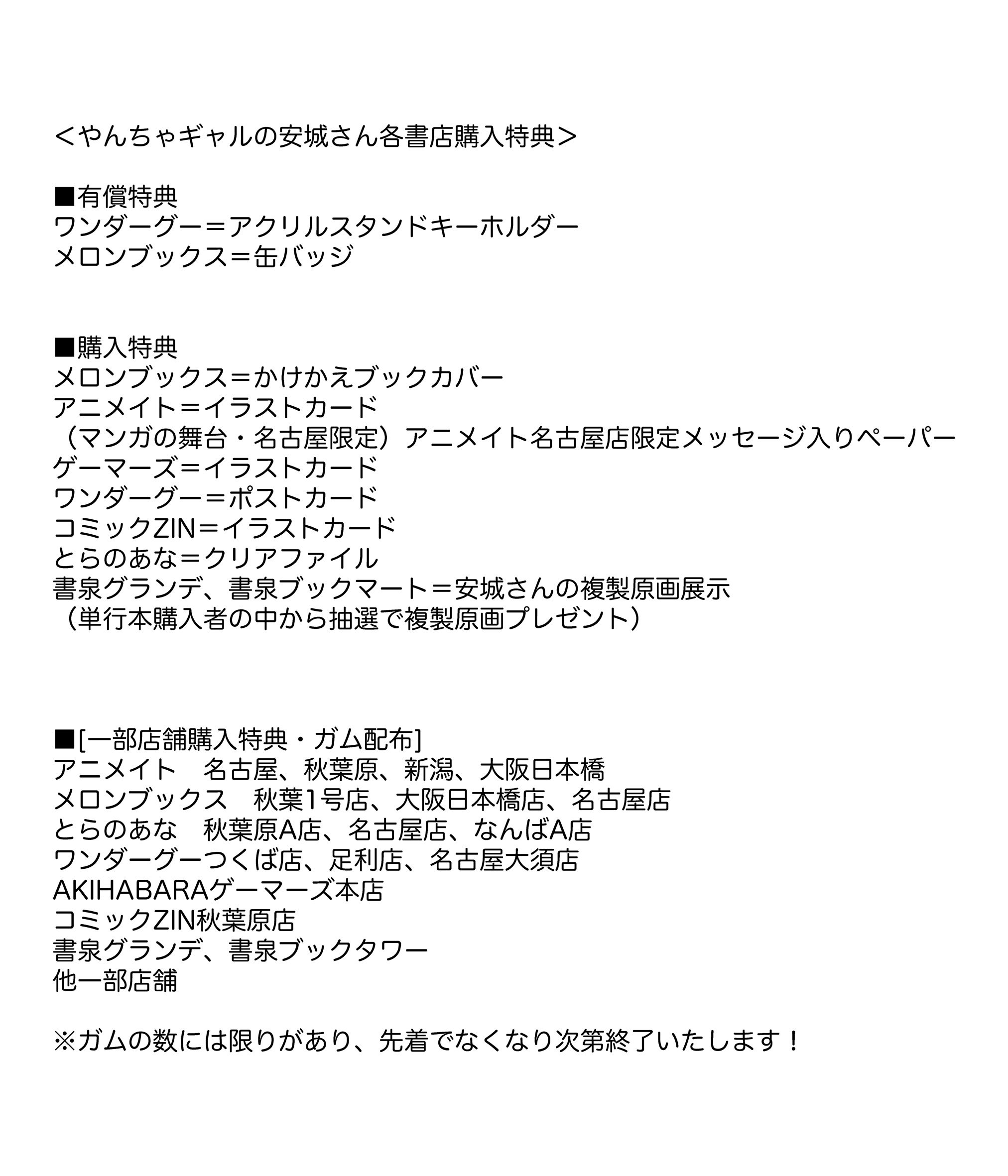 ＜やんちゃギャルの安城さん各書店購入特典＞

■有償特典
ワンダーグー＝アクリルスタンドキーホルダー
メロンブックス＝缶バッジ

■購入特典
メロンブックス＝かけかえブックカバー
アニメイト＝イラストカード
（マンガの舞台・名古屋限定）アニメイト名古屋店限定メッセージ入りペーパー
ゲーマーズ＝イラストカード
ワンダーグー＝ポストカード
コミックZIN＝イラストカード
とらのあな＝クリアファイル
書泉グランデ、書泉ブックマート＝安城さんの複製原画展示
（単行本購入者の中から抽選で複製原画プレゼント）

■[一部店舗購入特典・ガム配布]
アニメイト　名古屋、秋葉原、新潟、大阪日本橋
メロンブックス　秋葉1号店、大阪日本橋店、名古屋店
とらのあな　秋葉原A店、名古屋店、なんばA店
ワンダーグーつくば店、足利店、名古屋大須店
AKIHABARAゲーマーズ本店
コミックZIN秋葉原店
書泉グランデ、書泉ブックタワー
他一部店舗

※ガムの数には限りがあり、先着でなくなり次第終了いたします！